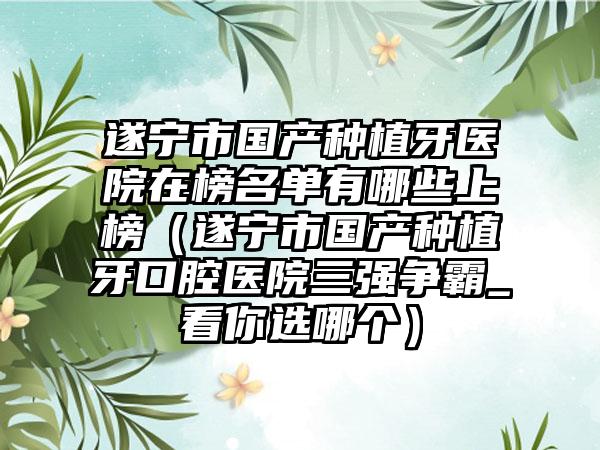 遂宁市国产种植牙医院在榜名单有哪些上榜（遂宁市国产种植牙口腔医院三强争霸_看你选哪个）